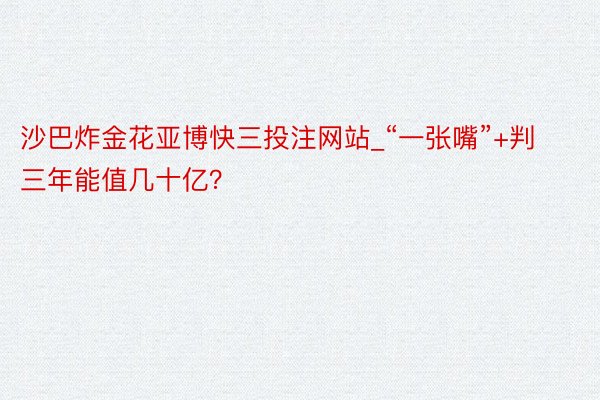 沙巴炸金花亚博快三投注网站_“一张嘴”+判三年能值几十亿?